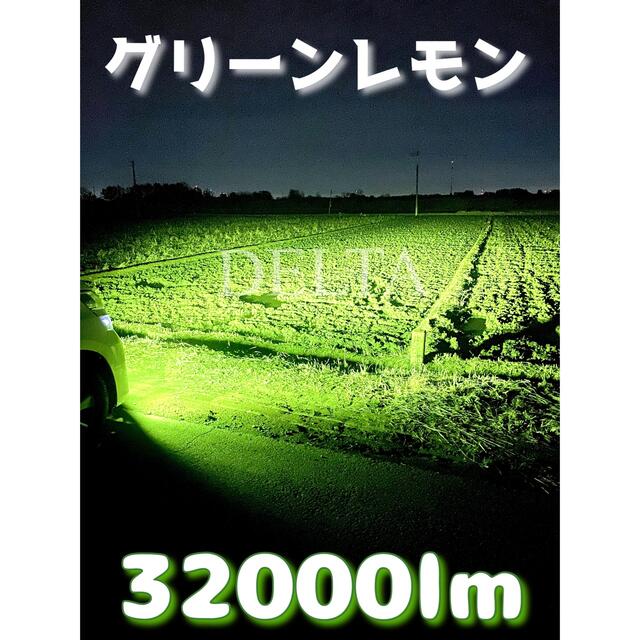 グリーンレモン

DELTA

32000lm